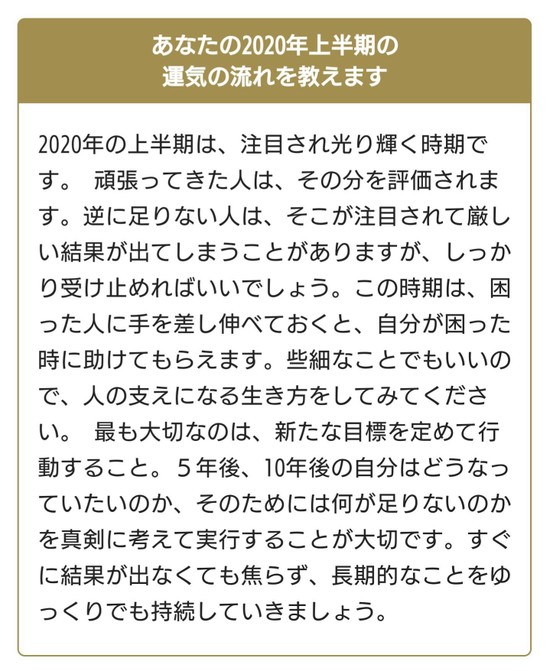 あなたの2020年上半期の
運気の流れを教えます

2020年の上半期は、注目され光り輝く時期です。 頑張ってきた人は、その分を評価されます。逆に足りない人は、そこが注目されて厳しい結果が出てしまうことがありますが、しっかり受け止めればいいでしょう。この時期は、困った人に手を差し伸べておくと、自分が困った時に助けてもらえます。些細なことでもいいので、人の支えになる生き方をしてみてください。 最も大切なのは、新たな目標を定めて行動すること。５年後、10年後の自分はどうなっていたいのか、そのためには何が足りないのかを真剣に考えて実行することが大切です。すぐに結果が出なくても焦らず、長期的なことをゆっくりでも持続していきましょう。